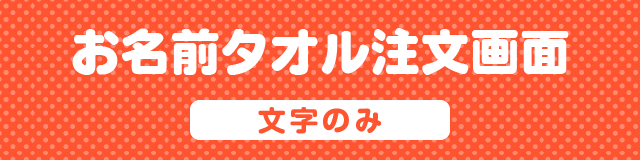 お名前タオル注文画面

文字のみ